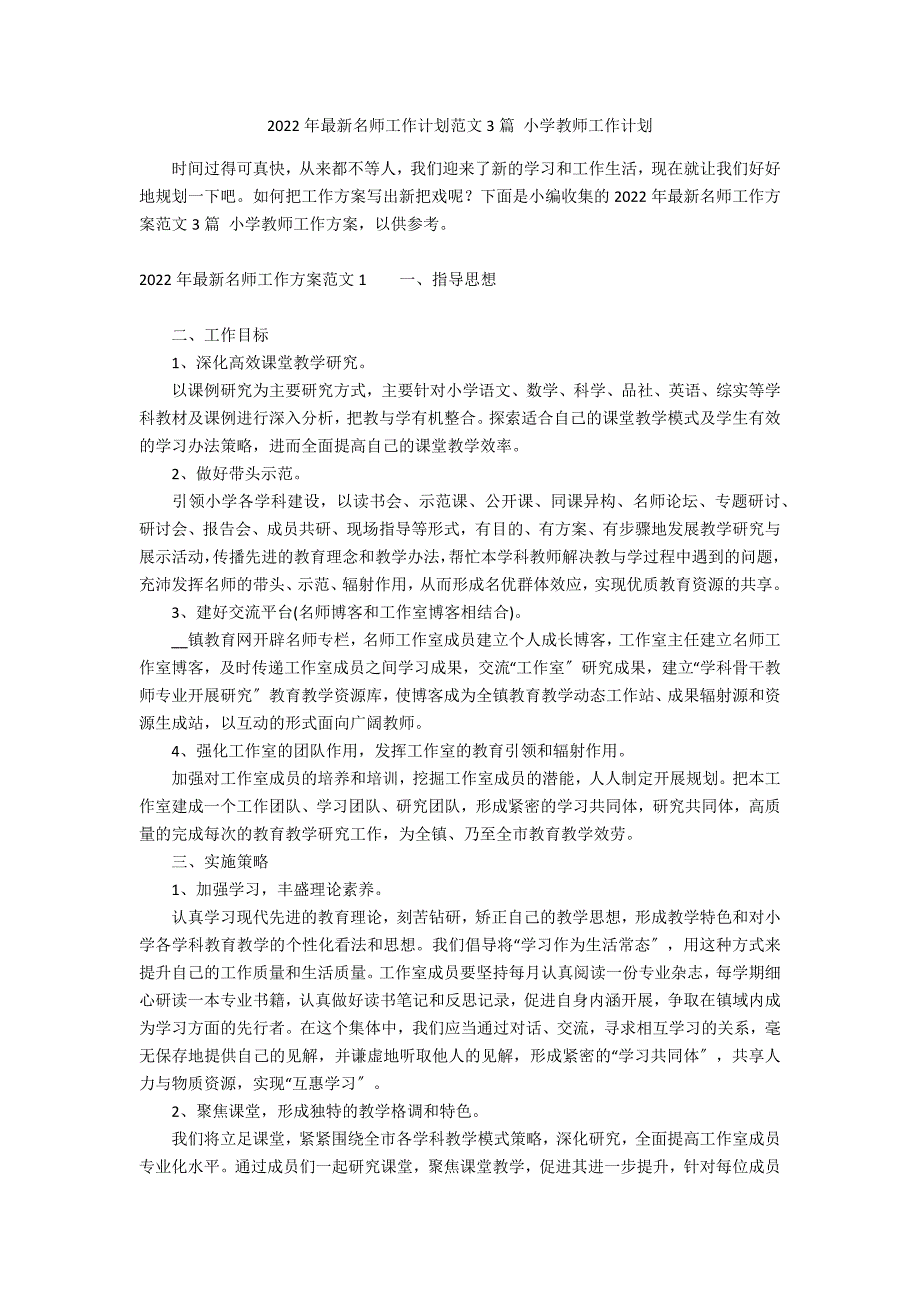 2022 年最新名师工作计划范文 3 篇 小学教师工作计划

时间过得可真快，从来都不等人，我们迎来了新的学习和工作生活，现在就让我们好好地规划一下吧。如何把工作方案写出新把戏呢？下面是小编收集的 2022 年最新名师工作方案范文 3 篇 小学教师工作方案，以供参考。

2022 年最新名师工作方案范文 1　　一、指导思想

二、工作目标

1、深化高效课堂教学研究。

以课例研究为主要研究方式，主要针对小学语文、数学、科学、品社、英语、综实等学科教材及课例进行深入分析，把教与学有机整合。探索适合自己的课堂教学模式及学生有效的学习办法策略，进而全面提高自己的课堂教学效率。

2、做好带头示范。

引领小学各学科建设，以读书会、示范课、公开课、同课异构、名师论坛、专题研讨、研讨会、报告会、成员共研、现场指导等形式，有目的、有方案、有步骤地发展教学研究与展示活动，传播先进的教育理念和教学办法，帮忙本学科教师解决教与学过程中遇到的问题，充沛发挥名师的带头、示范、辐射作用，从而形成名优群体效应，实现优质教育资源的共享。

3、建好交流平台(名师博客和工作室博客相结合)。

__镇教育网开辟名师专栏，名师工作室成员建立个人成长博客，工作室主任建立名师工作室博客，及时传递工作室成员之间学习成果，交流“工作室〞研究成果，建立“学科骨干教师专业开展研究〞教育教学资源库，使博客成为全镇教育教学动态工作站、成果辐射源和资源生成站，以互动的形式面向广阔教师。

4、强化工作室的团队作用，发挥工作室的教育引领和辐射作用。

加强对工作室成员的培养和培训，挖掘工作室成员的潜能，人人制定开展规划。把本工作室建成一个工作团队、学习团队、研究团队，形成紧密的学习共同体，研究共同体，高质量的完成每次的教育教学研究工作，为全镇、乃至全市教育教学效劳。

三、实施策略

1、加强学习，丰盛理论素养。

认真学习现代先进的教育理论，刻苦钻研，矫正自己的教学思想，形成教学特色和对小学各学科教育教学的个性化看法和思想。我们倡导将“学习作为生活常态〞，用这种方式来提升自己的工作质量和生活质量。工作室成员要坚持每月认真阅读一份专业杂志，每学期细心研读一本专业书籍，认真做好读书笔记和反思记录，促进自身内涵开展，争取在镇域内成为学习方面的先行者。在这个集体中，我们应当通过对话、交流，寻求相互学习的关系，毫无保存地提供自己的见解，并谦虚地听取他人的见解，形成紧密的“学习共同体〞，共享人力与物质资源，实现“互惠学习〞。

2、聚焦课堂，形成独特的教学格调和特色。

我们将立足课堂，紧紧围绕全市各学科教学模式策略，深化研究，全面提高工作室成员专业化水平。通过成员们一起研究课堂，聚焦课堂教学，促进其进一步提升，针对每位成员